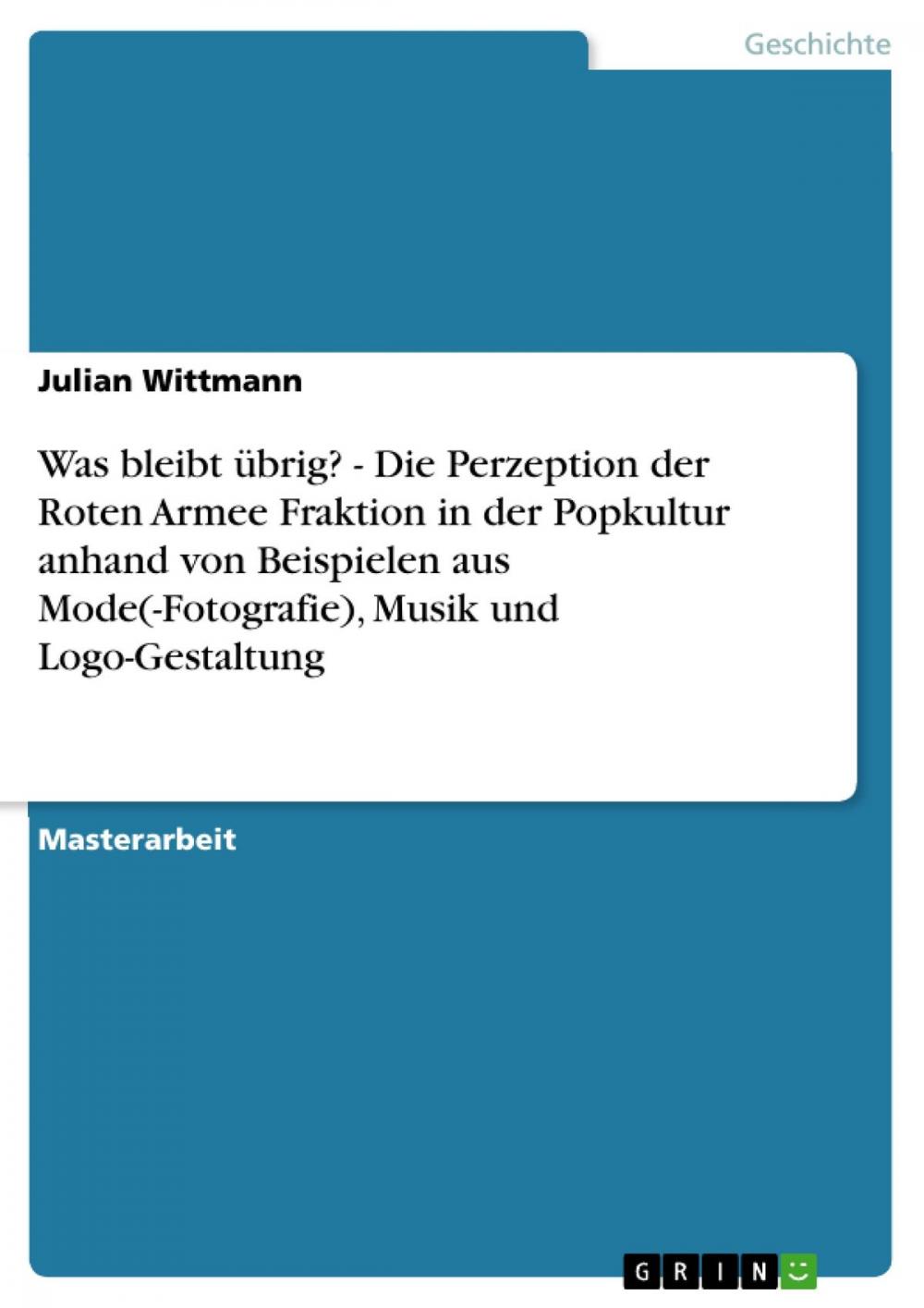 Geschichte

Julian Wittmann

Was bleibt übrig? - Die Perzeption der Roten Armee Fraktion in der Popkultur anhand von Beispielen aus Mode(-Fotografie), Musik und Logo-Gestaltung

Masterarbeit

GRIN